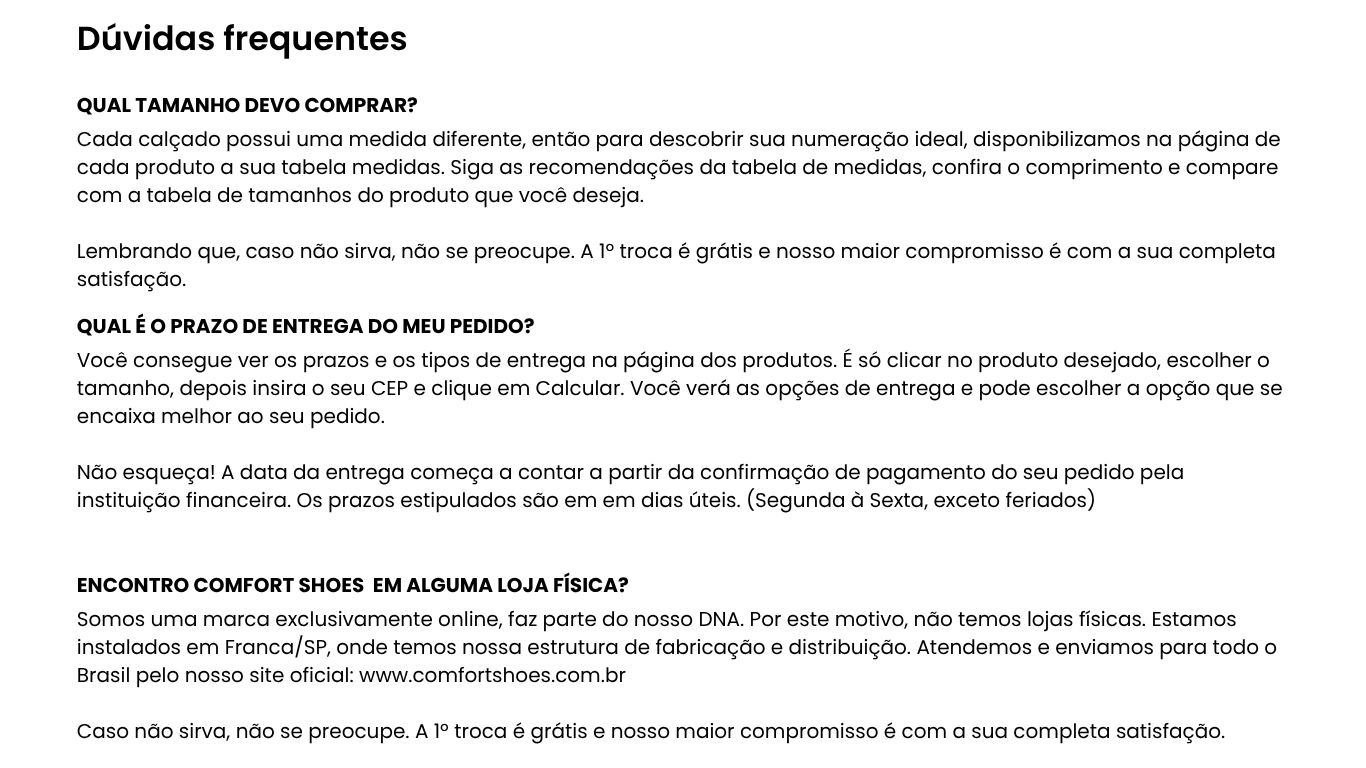 Dúvidas frequentes

QUAL TAMANHO DEVO COMPRAR?

Cada calçado possui uma medida diferente, então para descobrir sua numeração ideal, disponibilizamos na página de cada produto a sua tabela medidas. Siga as recomendações da tabela de medidas, confira o comprimento e compare com a tabela de tamanhos do produto que você deseja.

Lembrando que, caso não sirva, não se preocupe. A 1º troca é grátis e nosso maior compromisso é com a sua completa satisfação.

QUAL É O PRAZO DE ENTREGA DO MEU PEDIDO?

Você consegue ver os prazos e os tipos de entrega na página dos produtos. É só clicar no produto desejado, escolher o tamanho, depois insira o seu CEP e clique em Calcular. Você verá as opções de entrega e pode escolher a opção que se encaixa melhor ao seu pedido.

Não esqueça! A data da entrega começa a contar a partir da confirmação de pagamento do seu pedido pela instituição financeira. Os prazos estipulados são em em dias úteis. (Segunda à Sexta, exceto feriados)

ENCONTRO COMFORT SHOES EM ALGUMA LOJA FÍSICA?

Somos uma marca exclusivamente online, faz parte do nosso DNA. Por este motivo, não temos lojas físicas. Estamos instalados em Franca/SP, onde temos nossa estrutura de fabricação e distribuição. Atendemos e enviamos para todo o Brasil pelo nosso site oficial: www.comfortshoes.com.br

Caso não sirva, não se preocupe. A 1º troca é grátis e nosso maior compromisso é com a sua completa satisfação.